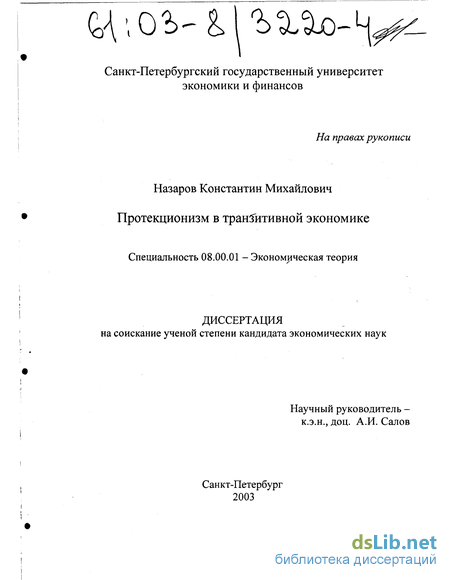 61:03-8/3220-4

Санкт-Петербургский государственный университет экономики и финансов

На правах рукописи

Назаров Константин Михайлович

Протекционизм в транзитивной экономике

Специальность 08.00.01 – Экономическая теория

ДИССЕРТАЦИЯ
на соискание ученой степени кандидата экономических наук

Научный руководитель –
к.э.н., доц. А.И. Салов

Санкт-Петербург
2003

dsLib.net
библиотека диссертаций